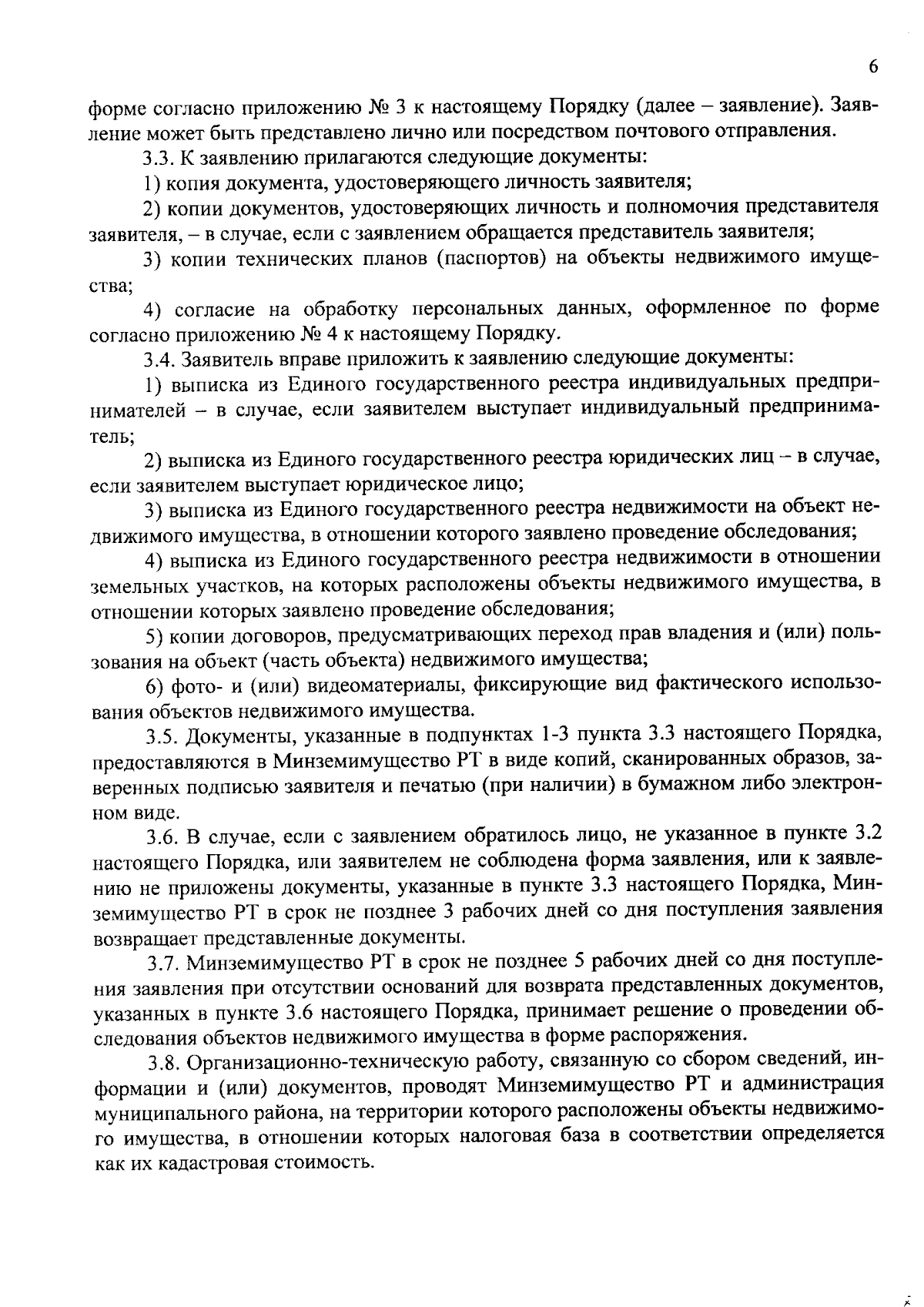 6

форме согласно приложению № 3 к настоящему Порядку (далее – заявление). Заявление может быть представлено лично или посредством почтового отправления.

3.3. К заявлению прилагаются следующие документы:

1) копия документа, удостоверяющего личность заявителя;

2) копии документов, удостоверяющих личность и полномочия представителя заявителя, – в случае, если с заявлением обращается представитель заявителя;

3) копии технических планов (паспортов) на объекты недвижимого имущества;

4) согласие на обработку персональных данных, оформленное по форме согласно приложению № 4 к настоящему Порядку.

3.4. Заявитель вправе приложить к заявлению следующие документы:

1) выписка из Единого государственного реестра индивидуальных предпринимателей – в случае, если заявителем выступает индивидуальный предприниматель;

2) выписка из Единого государственного реестра юридических лиц – в случае, если заявителем выступает юридическое лицо;

3) выписка из Единого государственного реестра недвижимости на объект недвижимого имущества, в отношении которого заявлено проведение обследования;

4) выписка из Единого государственного реестра недвижимости в отношении земельных участков, на которых расположены объекты недвижимого имущества, в отношении которых заявлено проведение обследования;

5) копии договоров, предусматривающих переход прав владения и (или) пользования на объект (часть объекта) недвижимого имущества;

6) фото- и (или) видеоматериалы, фиксирующие вид фактического использования объектов недвижимого имущества.

3.5. Документы, указанные в подпунктах 1-3 пункта 3.3 настоящего Порядка, предоставляются в Минземимущество РТ в виде копий, сканированных образов, заверенных подписью заявителя и печатью (при наличии) в бумажном либо электронном виде.

3.6. В случае, если с заявлением обратилось лицо, не указанное в пункте 3.2 настоящего Порядка, или заявителем не соблюдена форма заявления, или к заявлению не приложены документы, указанные в пункте 3.3 настоящего Порядка, Минземимущество РТ в срок не позднее 3 рабочих дней со дня поступления заявления возвращает представленные документы.

3.7. Минземимущество РТ в срок не позднее 5 рабочих дней со дня поступления заявления при отсутствии оснований для возврата представленных документов, указанных в пункте 3.6 настоящего Порядка, принимает решение о проведении обследования объектов недвижимого имущества в форме распоряжения.

3.8. Организационно-техническую работу, связанную со сбором сведений, информации и (или) документов, проводят Минземимущество РТ и администрация муниципального района, на территории которого расположены объекты недвижимого имущества, в отношении которых налоговая база в соответствии определяется как их кадастровая стоимость.